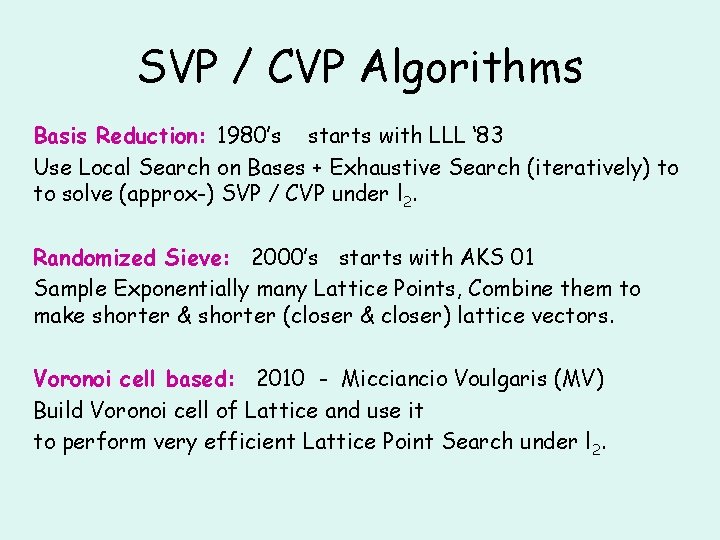 SVP / CVP Algorithms

Basis Reduction: 1980's starts with LLL '83
Use Local Search on Bases + Exhaustive Search (iteratively) to to solve (approx-) SVP / CVP under $l_2$.

Randomized Sieve: 2000's starts with AKS 01
Sample Exponentially many Lattice Points, Combine them to make shorter & shorter (closer & closer) lattice vectors.

Voronoi cell based: 2010 - Micciancio Voulgaris (MV)
Build Voronoi cell of Lattice and use it
to perform very efficient Lattice Point Search under $l_2$.